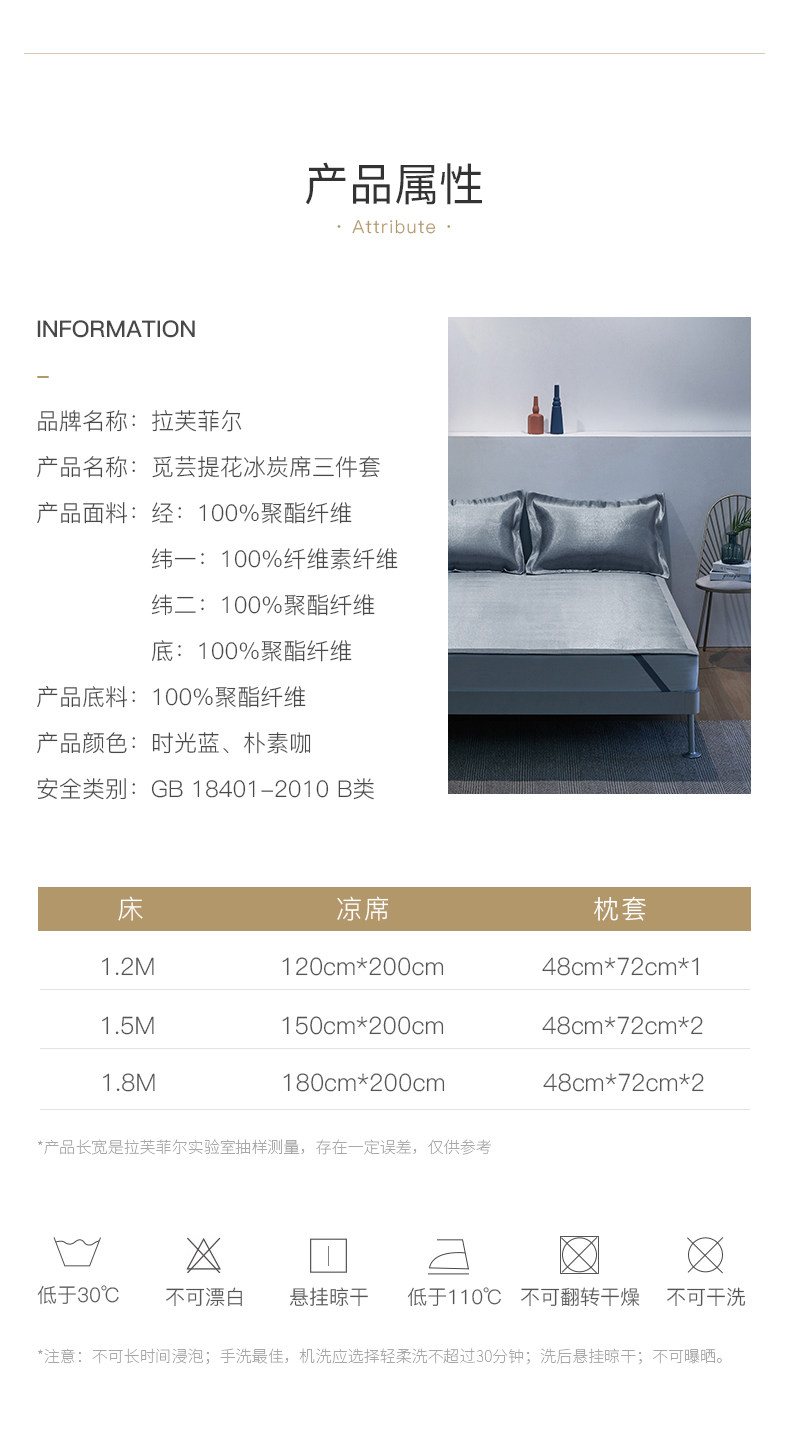 产品属性

· Attribute ·

INFORMATION

-

品牌名称：拉芙菲尔

产品名称：觅芸提花冰炭席三件套

产品面料：经：100%聚酯纤维

纬一：100%纤维素纤维

纬二：100%聚酯纤维

底：100%聚酯纤维

产品底料：100%聚酯纤维

产品颜色：时光蓝、朴素咖

安全类别：GB 18401-2010 B类

| 床 | 凉席 | 枕套 |
|---|---|---|
| 1.2M | 120cm*200cm | 48cm*72cm*1 |
| 1.5M | 150cm*200cm | 48cm*72cm*2 |
| 1.8M | 180cm*200cm | 48cm*72cm*2 |

*产品长宽是拉芙菲尔实验室抽样测量，存在一定误差，仅供参考

低于30℃ 不可漂白 悬挂晾干 低于110℃ 不可翻转干燥 不可干洗

*注意：不可长时间浸泡；手洗最佳，机洗应选择轻柔洗不超过30分钟；洗后悬挂晾干；不可曝晒。